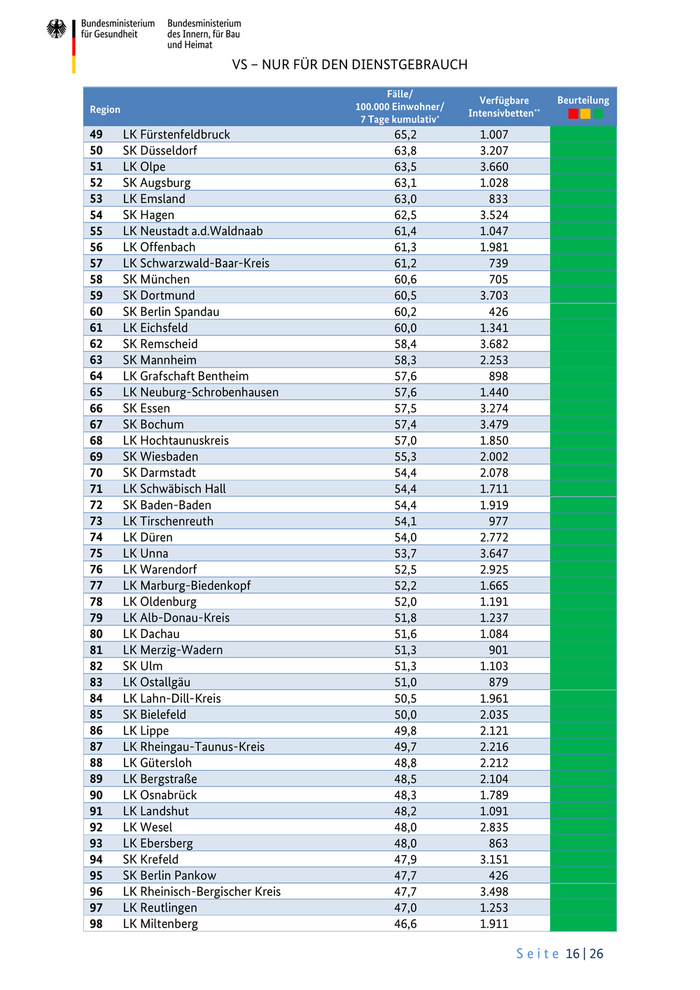 Bundesministerium für Gesundheit

Bundesministerium des Innern, für Bau und Heimat

VS – NUR FÜR DEN DIENSTGEBRAUCH

| Region | | Fälle/ 100.000 Einwohner/ 7 Tage kumulativ* | Verfügbare Intensivbetten** | Beurteilung |
|---|---|---|---|---|
| 49 | LK Fürstenfeldbruck | 65,2 | 1.007 | |
| 50 | SK Düsseldorf | 63,8 | 3.207 | |
| 51 | LK Olpe | 63,5 | 3.660 | |
| 52 | SK Augsburg | 63,1 | 1.028 | |
| 53 | LK Emsland | 63,0 | 833 | |
| 54 | SK Hagen | 62,5 | 3.524 | |
| 55 | LK Neustadt a.d.Waldnaab | 61,4 | 1.047 | |
| 56 | LK Offenbach | 61,3 | 1.981 | |
| 57 | LK Schwarzwald-Baar-Kreis | 61,2 | 739 | |
| 58 | SK München | 60,6 | 705 | |
| 59 | SK Dortmund | 60,5 | 3.703 | |
| 60 | SK Berlin Spandau | 60,2 | 426 | |
| 61 | LK Eichsfeld | 60,0 | 1.341 | |
| 62 | SK Remscheid | 58,4 | 3.682 | |
| 63 | SK Mannheim | 58,3 | 2.253 | |
| 64 | LK Grafschaft Bentheim | 57,6 | 898 | |
| 65 | LK Neuburg-Schrobenhausen | 57,6 | 1.440 | |
| 66 | SK Essen | 57,5 | 3.274 | |
| 67 | SK Bochum | 57,4 | 3.479 | |
| 68 | LK Hochtaunuskreis | 57,0 | 1.850 | |
| 69 | SK Wiesbaden | 55,3 | 2.002 | |
| 70 | SK Darmstadt | 54,4 | 2.078 | |
| 71 | LK Schwäbisch Hall | 54,4 | 1.711 | |
| 72 | SK Baden-Baden | 54,4 | 1.919 | |
| 73 | LK Tirschenreuth | 54,1 | 977 | |
| 74 | LK Düren | 54,0 | 2.772 | |
| 75 | LK Unna | 53,7 | 3.647 | |
| 76 | LK Warendorf | 52,5 | 2.925 | |
| 77 | LK Marburg-Biedenkopf | 52,2 | 1.665 | |
| 78 | LK Oldenburg | 52,0 | 1.191 | |
| 79 | LK Alb-Donau-Kreis | 51,8 | 1.237 | |
| 80 | LK Dachau | 51,6 | 1.084 | |
| 81 | LK Merzig-Wadern | 51,3 | 901 | |
| 82 | SK Ulm | 51,3 | 1.103 | |
| 83 | LK Ostallgäu | 51,0 | 879 | |
| 84 | LK Lahn-Dill-Kreis | 50,5 | 1.961 | |
| 85 | SK Bielefeld | 50,0 | 2.035 | |
| 86 | LK Lippe | 49,8 | 2.121 | |
| 87 | LK Rheingau-Taunus-Kreis | 49,7 | 2.216 | |
| 88 | LK Gütersloh | 48,8 | 2.212 | |
| 89 | LK Bergstraße | 48,5 | 2.104 | |
| 90 | LK Osnabrück | 48,3 | 1.789 | |
| 91 | LK Landshut | 48,2 | 1.091 | |
| 92 | LK Wesel | 48,0 | 2.835 | |
| 93 | LK Ebersberg | 48,0 | 863 | |
| 94 | SK Krefeld | 47,9 | 3.151 | |
| 95 | SK Berlin Pankow | 47,7 | 426 | |
| 96 | LK Rheinisch-Bergischer Kreis | 47,7 | 3.498 | |
| 97 | LK Reutlingen | 47,0 | 1.253 | |
| 98 | LK Miltenberg | 46,6 | 1.911 | |

Seite 16 | 26